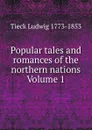 Tieck Ludwig 1773-1853

Popular tales and romances of the northern nations Volume 1